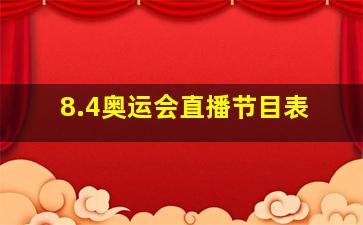 8.4奥运会直播节目表